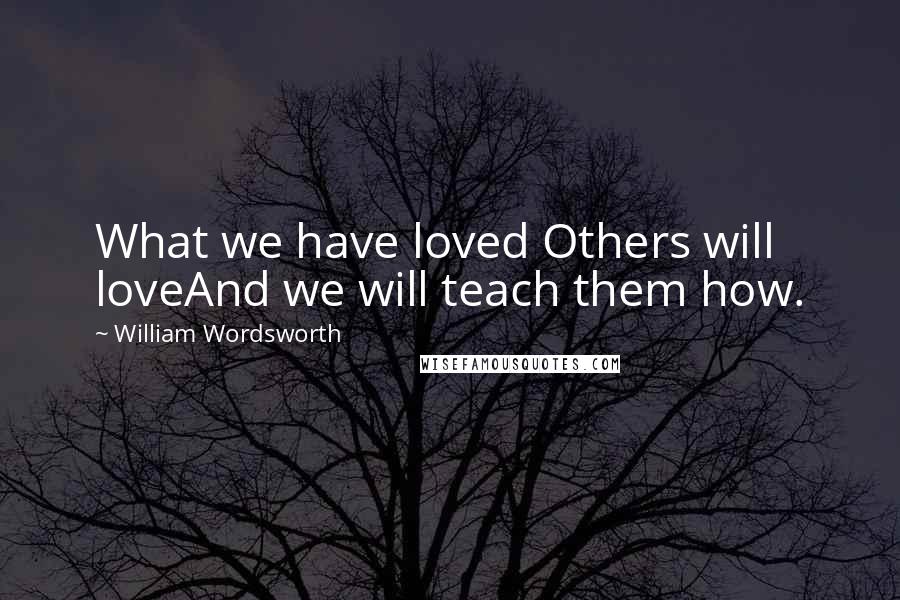 What we have loved Others will loveAnd we will teach them how.

~ William Wordsworth

WISEFAMOUSQUOTES.COM